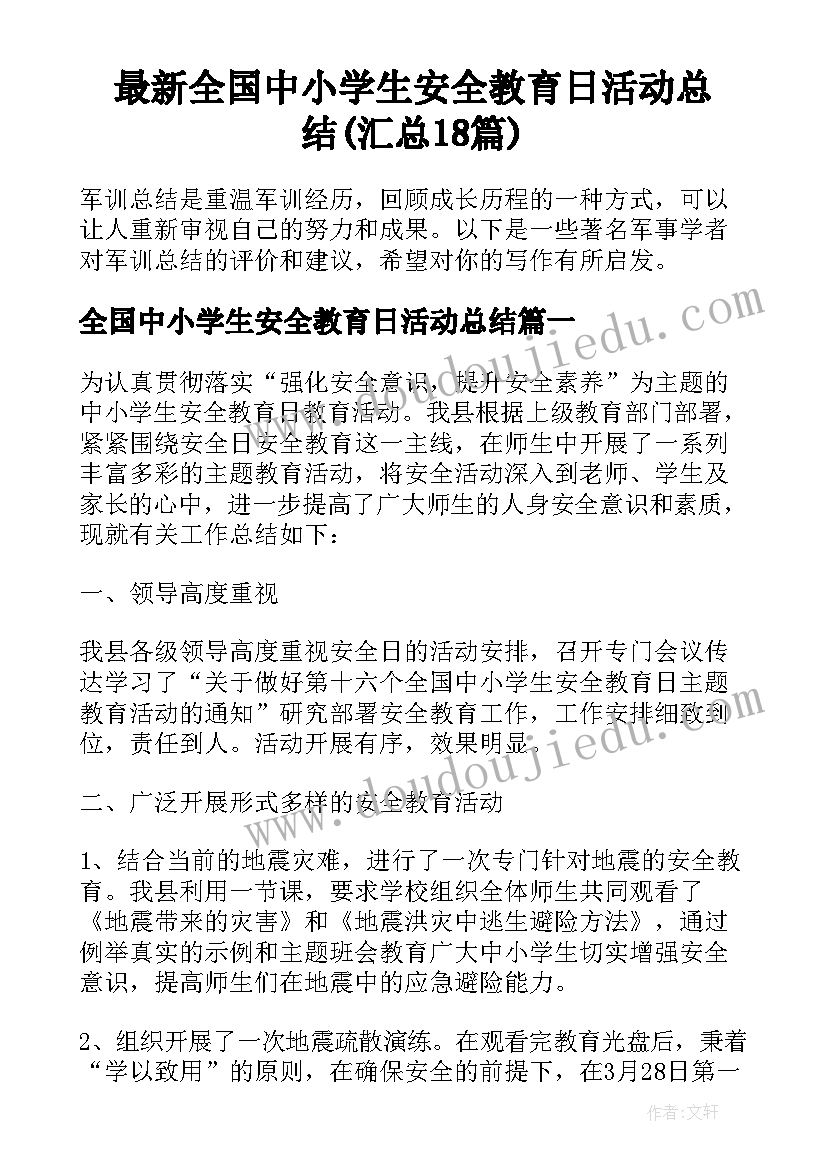 最新全国中小学生安全教育日活动总结(汇总18篇)

军训总结是重温军训经历，回顾成长历程的一种方式，可以让人重新审视自己的努力和成果。以下是一些著名军事学者对军训总结的评价和建议，希望对你的写作有所启发。

全国中小学生安全教育日活动总结篇一

为认真贯彻落实“强化安全意识，提升安全素养”为主题的中小学生安全教育日教育活动。我县根据上级教育部门部署，紧紧围绕安全日安全教育这一主线，在师生中开展了一系列丰富多彩的主题教育活动，将安全活动深入到老师、学生及家长的心中，进一步提高了广大师生的人身安全意识和素质，现就有关工作总结如下：

一、领导高度重视

我县各级领导高度重视安全日的活动安排，召开专门会议传达学习了“关于做好第十六个全国中小学生安全教育日主题教育活动的通知”研究部署安全教育工作，工作安排细致到位，责任到人。活动开展有序，效果明显。

二、广泛开展形式多样的安全教育活动

1、结合当前的地震灾难，进行了一次专门针对地震的安全教育。我县利用一节课，要求学校组织全体师生共同观看了《地震带来的灾害》和《地震洪灾中逃生避险方法》，通过例举真实的示例和主题班会教育广大中小学生切实增强安全意识，提高师生们在地震中的应急避险能力。

2、组织开展了一次地震疏散演练。在观看完教育光盘后，秉着“学以致用”的原则，在确保安全的前提下，在3月28日第一

www.doudoujiedu.com

www.doudoujiedu.com

作者：文轩